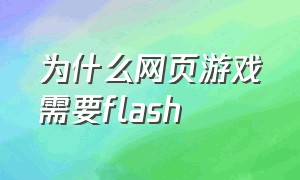 为什么网页游戏需要flash